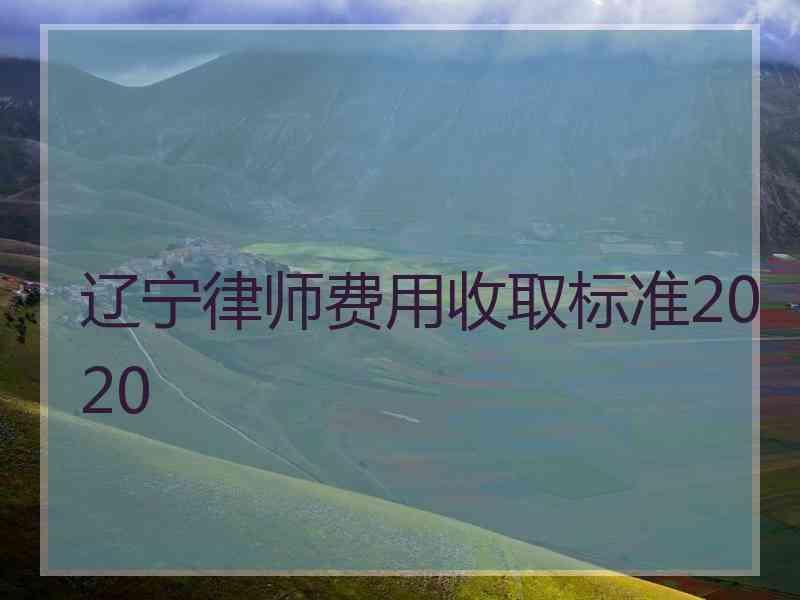 辽宁律师费用收取标准2020